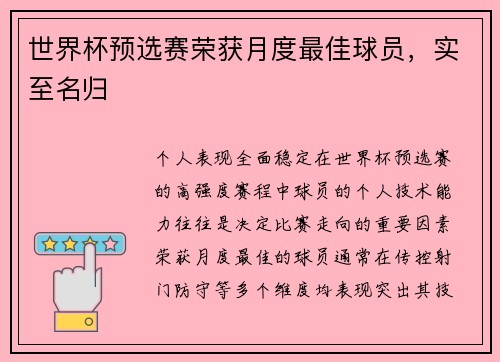 世界杯预选赛荣获月度最佳球员，实至名归

个人表现全面稳定在世界杯预选赛的高强度赛程中球员的个人技术能力往往是决定比赛走向的重要因素荣获月度最佳的球员通常在传控射门防守等多个维度均表现突出其技